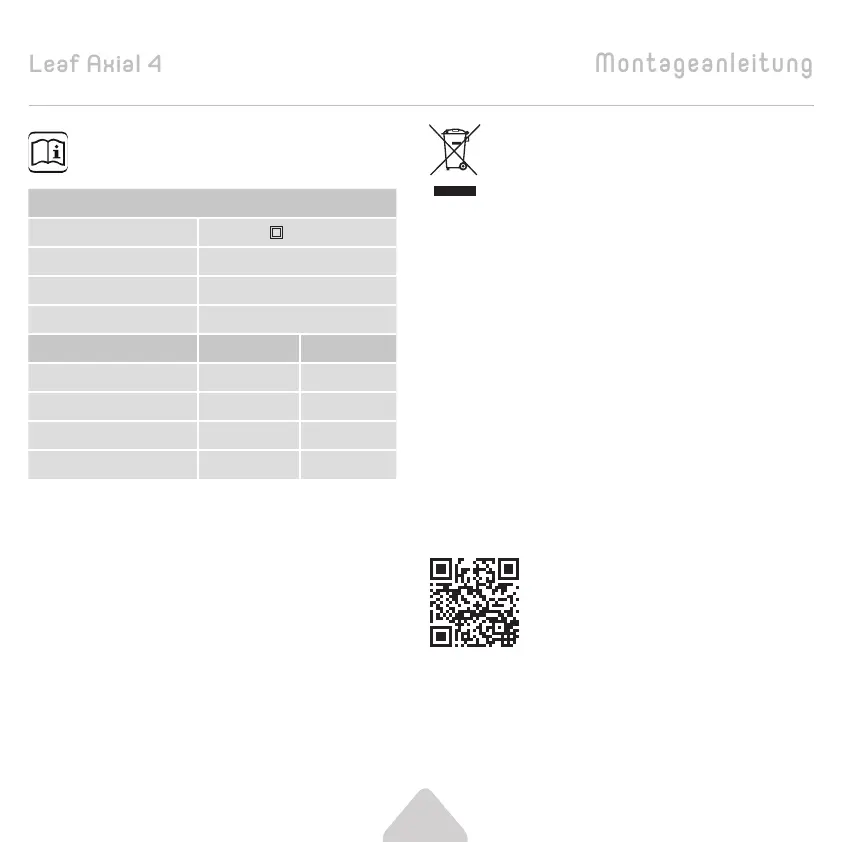 Leaf Axial 4

Montageanleitung